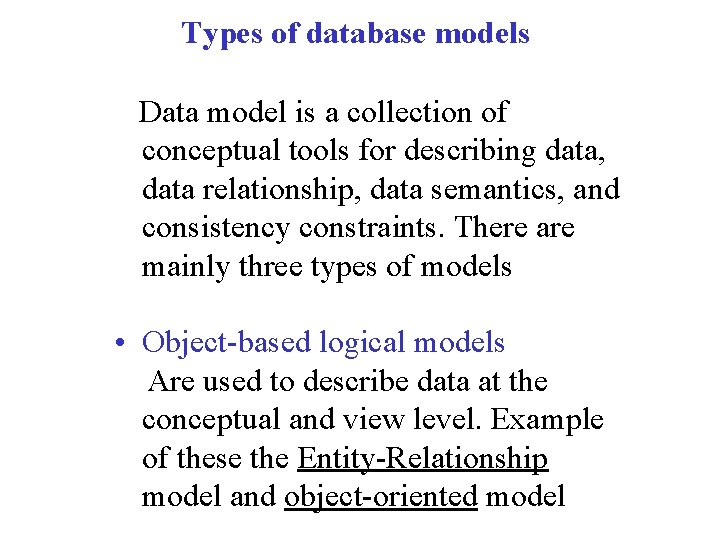 Types of database models

Data model is a collection of conceptual tools for describing data, data relationship, data semantics, and consistency constraints. There are mainly three types of models

• Object-based logical models
Are used to describe data at the conceptual and view level. Example of these the Entity-Relationship model and object-oriented model